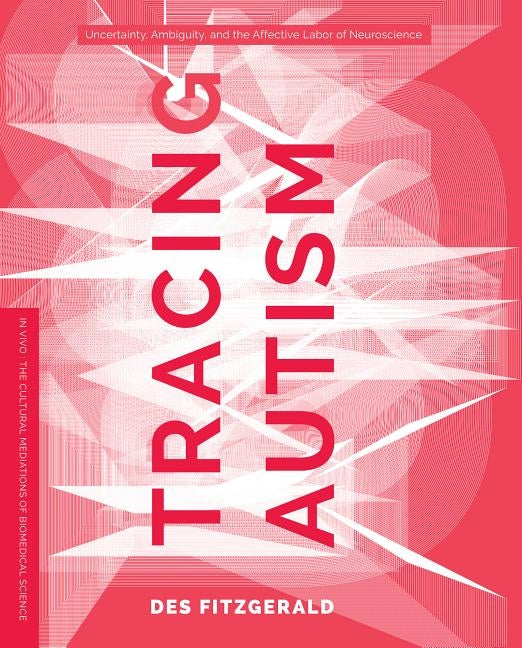 Uncertainty, Ambiguity, and the Affective Labor of Neuroscience

TRACING AUTISM

IN VIVO : THE CULTURAL MEDIATIONS OF BIOMEDICAL SCIENCE

DES FITZGERALD